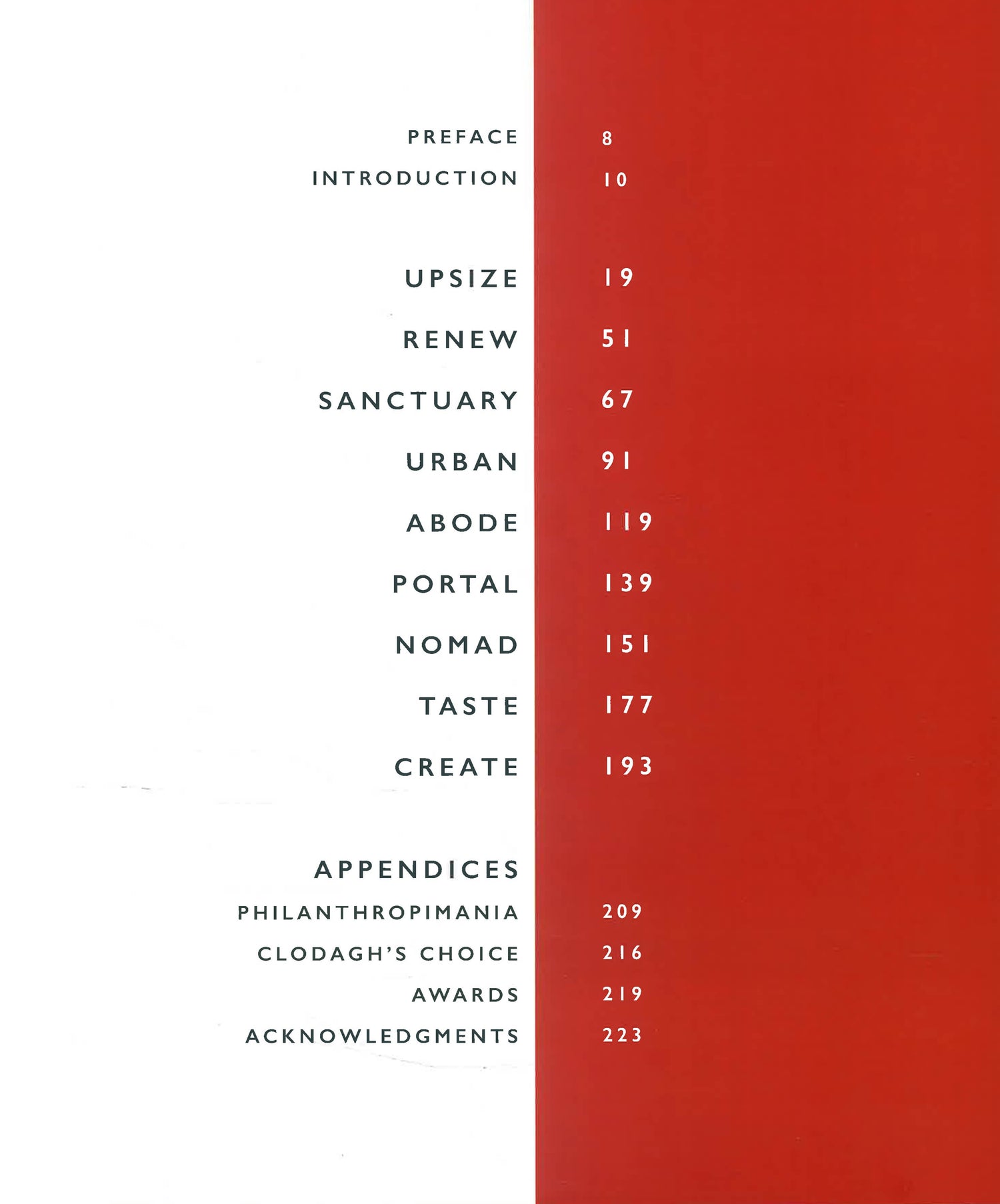 PREFACE 8
INTRODUCTION 10

UPSIZE 19
RENEW 51
SANCTUARY 67
URBAN 91
ABODE 119
PORTAL 139
NOMAD 151
TASTE 177
CREATE 193

APPENDICES
PHILANTHROPIMANIA 209
CLODAGH'S CHOICE 216
AWARDS 219
ACKNOWLEDGMENTS 223